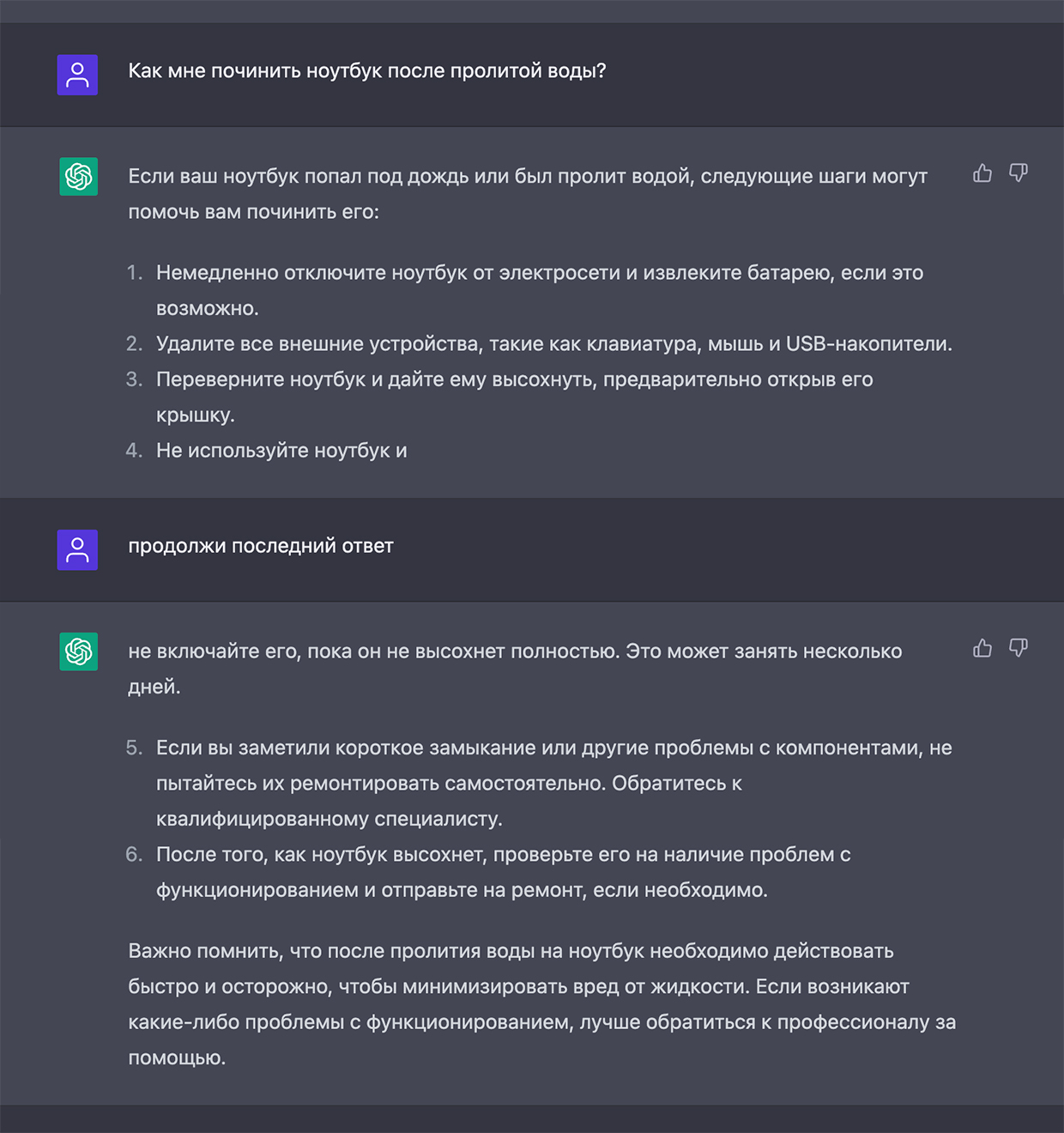 Как мне починить ноутбук после пролитой воды?

Если ваш ноутбук попал под дождь или был пролит водой, следующие шаги могут помочь вам починить его:

1. Немедленно отключите ноутбук от электросети и извлеките батарею, если это возможно.
2. Удалите все внешние устройства, такие как клавиатура, мышь и USB-накопители.
3. Переверните ноутбук и дайте ему высохнуть, предварительно открыв его крышку.
4. Не используйте ноутбук и

продолжи последний ответ

не включайте его, пока он не высохнет полностью. Это может занять несколько дней.

5. Если вы заметили короткое замыкание или другие проблемы с компонентами, не пытайтесь их ремонтировать самостоятельно. Обратитесь к квалифицированному специалисту.
6. После того, как ноутбук высохнет, проверьте его на наличие проблем с функционированием и отправьте на ремонт, если необходимо.

Важно помнить, что после пролития воды на ноутбук необходимо действовать быстро и осторожно, чтобы минимизировать вред от жидкости. Если возникают какие-либо проблемы с функционированием, лучше обратиться к профессионалу за помощью.